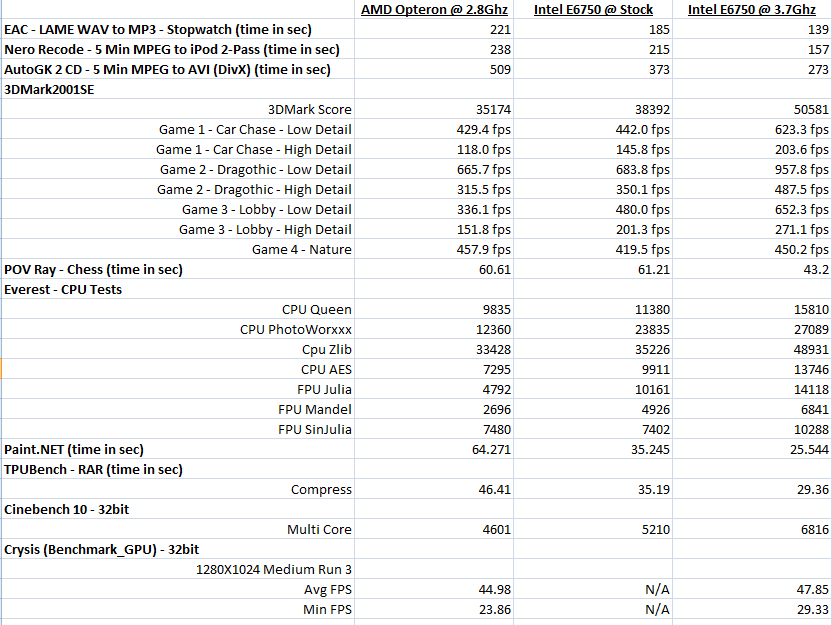 | | AMD Opteron @ 2.8Ghz | Intel E6750 @ Stock | Intel E6750 @ 3.7Ghz |
|---|---|---|---|
| EAC - LAME WAV to MP3 - Stopwatch (time in sec) | 221 | 185 | 139 |
| Nero Recode - 5 Min MPEG to iPod 2-Pass (time in sec) | 238 | 215 | 157 |
| AutoGK 2 CD - 5 Min MPEG to AVI (DivX) (time in sec) | 509 | 373 | 273 |
| 3DMark2001SE | | | |
| 3DMark Score | 35174 | 38392 | 50581 |
| Game 1 - Car Chase - Low Detail | 429.4 fps | 442.0 fps | 623.3 fps |
| Game 1 - Car Chase - High Detail | 118.0 fps | 145.8 fps | 203.6 fps |
| Game 2 - Dragothic - Low Detail | 665.7 fps | 683.8 fps | 957.8 fps |
| Game 2 - Dragothic - High Detail | 315.5 fps | 350.1 fps | 487.5 fps |
| Game 3 - Lobby - Low Detail | 336.1 fps | 480.0 fps | 652.3 fps |
| Game 3 - Lobby - High Detail | 151.8 fps | 201.3 fps | 271.1 fps |
| Game 4 - Nature | 457.9 fps | 419.5 fps | 450.2 fps |
| POV Ray - Chess (time in sec) | 60.61 | 61.21 | 43.2 |
| Everest - CPU Tests | | | |
| CPU Queen | 9835 | 11380 | 15810 |
| CPU PhotoWorxxx | 12360 | 23835 | 27089 |
| Cpu Zlib | 33428 | 35226 | 48931 |
| CPU AES | 7295 | 9911 | 13746 |
| FPU Julia | 4792 | 10161 | 14118 |
| FPU Mandel | 2696 | 4926 | 6841 |
| FPU SinJulia | 7480 | 7402 | 10288 |
| Paint.NET (time in sec) | 64.271 | 35.245 | 25.544 |
| TPUBench - RAR (time in sec) | | | |
| Compress | 46.41 | 35.19 | 29.36 |
| Cinebench 10 - 32bit | | | |
| Multi Core | 4601 | 5210 | 6816 |
| Crysis (Benchmark_GPU) - 32bit | | | |
| 1280X1024 Medium Run 3 | | | |
| Avg FPS | 44.98 | N/A | 47.85 |
| Min FPS | 23.86 | N/A | 29.33 |